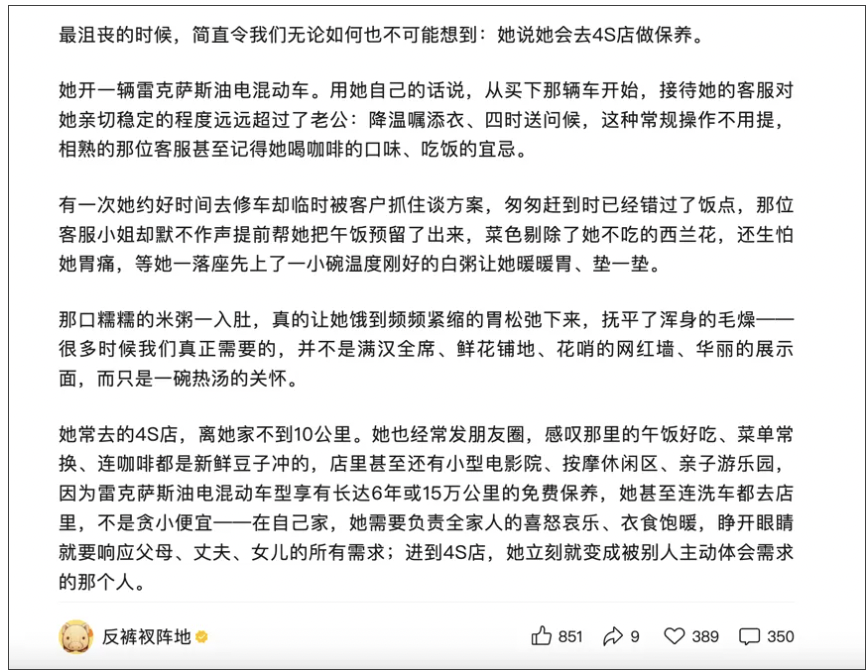 最沮丧的时候，简直令我们无论如何也不可能想到：她说她会去4S店做保养。

她开一辆雷克萨斯油电混动车。用她自己的话说，从买下那辆车开始，接待她的客服对她亲切稳定的程度远远超过了老公：降温嘱添衣、四时送问候，这种常规操作不用提，相熟的那位客服甚至记得她喝咖啡的口味、吃饭的宜忌。

有一次她约好时间去修车却临时被客户抓住谈方案，匆匆赶到时已经错过了饭点，那位客服小姐却默不作声提前帮她把午饭预留了出来，菜色剔除了她不吃的西兰花，还生怕她胃痛，等她一落座先上了一小碗温度刚好的白粥让她暖暖胃、垫一垫。

那口糯糯的米粥一入肚，真的让她饿到频频紧缩的胃松弛下来，抚平了浑身的毛燥——很多时候我们真正需要的，并不是满汉全席、鲜花铺地、花哨的网红墙、华丽的展示面，而只是一碗热汤的关怀。

她常去的4S店，离她家不到10公里。她也经常发朋友圈，感叹那里的午饭好吃、菜单常换、连咖啡都是新鲜豆子冲的，店里甚至还有小型电影院、按摩休闲区、亲子游乐园，因为雷克萨斯油电混动车型享有长达6年或15万公里的免费保养，她甚至连洗车都去店里，不是贪小便宜——在自己家，她需要负责全家人的喜怒哀乐、衣食饱暖，睁开眼睛就要响应父母、丈夫、女儿的所有需求；进到4S店，她立刻就变成被别人主动体会需求的那个人。

反裤衩阵地 851 9 389 350